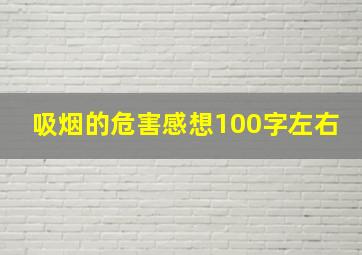 吸烟的危害感想100字左右